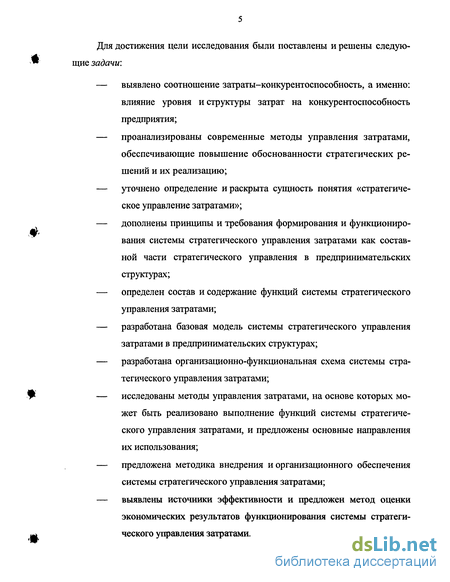 5

Для достижения цели исследования были поставлены и решены следующие задачи:

— выявлено соотношение затраты–конкурентоспособность, а именно: влияние уровня и структуры затрат на конкурентоспособность предприятия;

— проанализированы современные методы управления затратами, обеспечивающие повышение обоснованности стратегических решений и их реализацию;

— уточнено определение и раскрыта сущность понятия «стратегическое управление затратами»;

— дополнены принципы и требования формирования и функционирования системы стратегического управления затратами как составной части стратегического управления в предпринимательских структурах;

— определен состав и содержание функций системы стратегического управления затратами;

— разработана базовая модель системы стратегического управления затратами в предпринимательских структурах;

— разработана организационно-функциональная схема системы стратегического управления затратами;

— исследованы методы управления затратами, на основе которых может быть реализовано выполнение функций системы стратегического управления затратами, и предложены основные направления их использования;

— предложена методика внедрения и организационного обеспечения системы стратегического управления затратами;

— выявлены источники эффективности и предложен метод оценки экономических результатов функционирования системы стратегического управления затратами.

dsLib.net
библиотека диссертаций